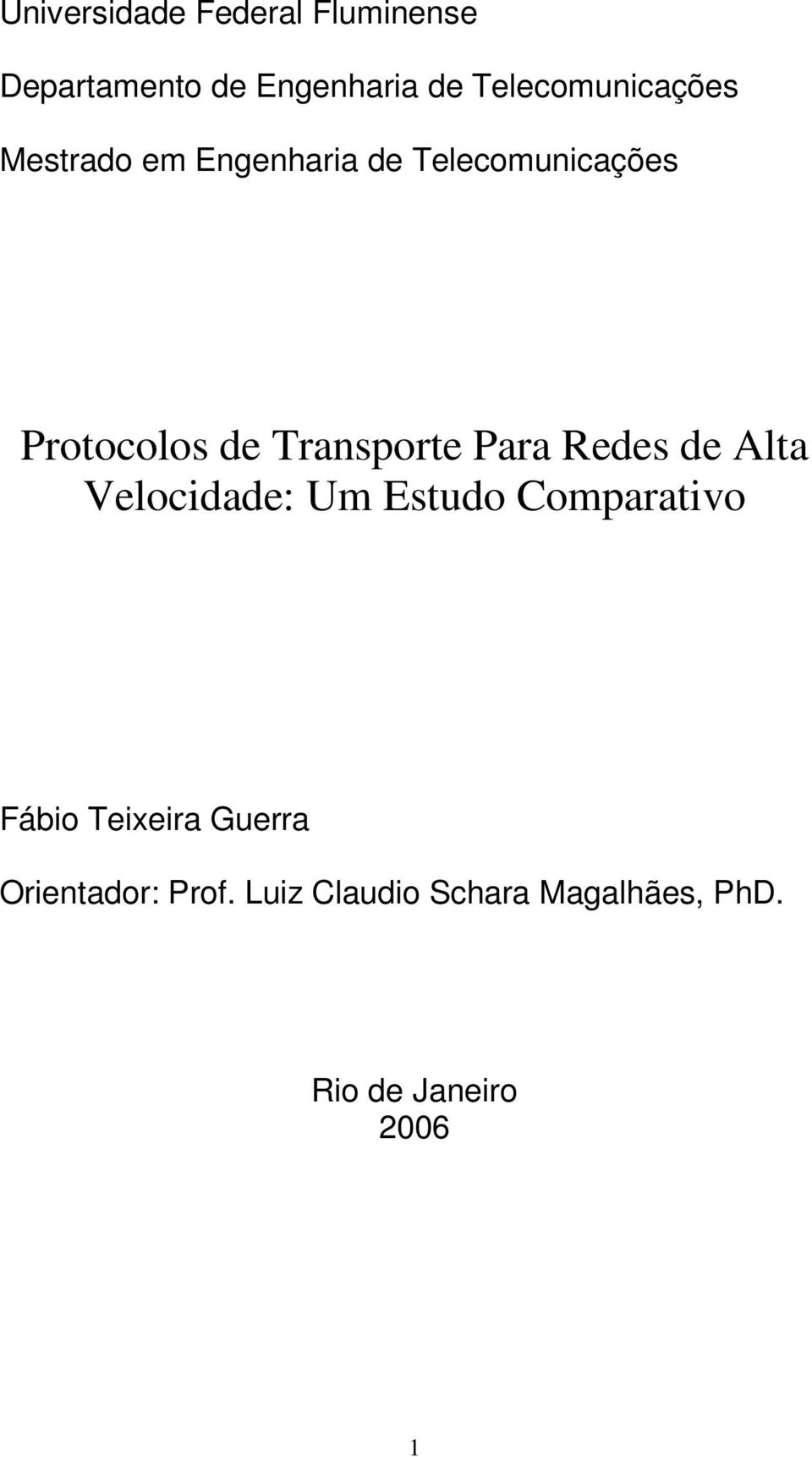 Universidade Federal Fluminense

Departamento de Engenharia de Telecomunicações

Mestrado em Engenharia de Telecomunicações

Protocolos de Transporte Para Redes de Alta Velocidade: Um Estudo Comparativo

Fábio Teixeira Guerra

Orientador: Prof. Luiz Claudio Schara Magalhães, PhD.

Rio de Janeiro
2006

1